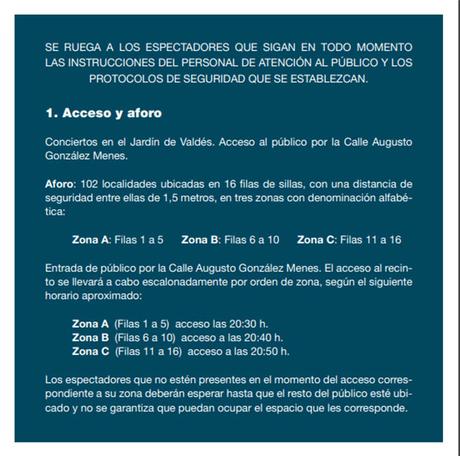 SE RUEGA A LOS ESPECTADORES QUE SIGAN EN TODO MOMENTO LAS INSTRUCCIONES DEL PERSONAL DE ATENCIÓN AL PÚBLICO Y LOS PROTOCOLOS DE SEGURIDAD QUE SE ESTABLEZCAN.

1. Acceso y aforo

Conciertos en el Jardín de Valdés. Acceso al público por la Calle Augusto González Menes.

Aforo: 102 localidades ubicadas en 16 filas de sillas, con una distancia de seguridad entre ellas de 1,5 metros, en tres zonas con denominación alfabética:

Zona A: Filas 1 a 5 Zona B: Filas 6 a 10 Zona C: Filas 11 a 16

Entrada de público por la Calle Augusto González Menes. El acceso al recinto se llevará a cabo escalonadamente por orden de zona, según el siguiente horario aproximado:

Zona A (Filas 1 a 5) acceso las 20:30 h.
Zona B (Filas 6 a 10) acceso a las 20:40 h.
Zona C (Filas 11 a 16) acceso a las 20:50 h.

Los espectadores que no estén presentes en el momento del acceso correspondiente a su zona deberán esperar hasta que el resto del público esté ubicado y no se garantiza que puedan ocupar el espacio que les corresponde.